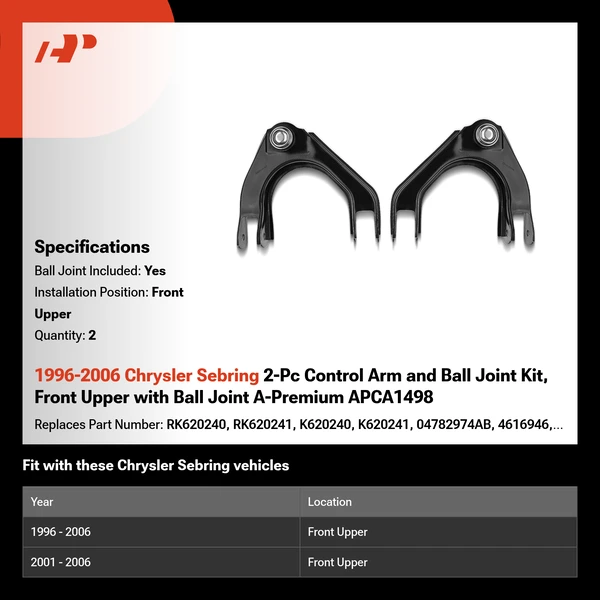 AP

Specifications
Ball Joint Included: Yes
Installation Position: Front Upper
Quantity: 2

1996-2006 Chrysler Sebring 2-Pc Control Arm and Ball Joint Kit, Front Upper with Ball Joint A-Premium APCA1498

Replaces Part Number: RK620240, RK620241, K620240, K620241, 04782974AB, 4616946,...

Fit with these Chrysler Sebring vehicles

| Year | Location |
|---|---|
| 1996 - 2006 | Front Upper |
| 2001 - 2006 | Front Upper |